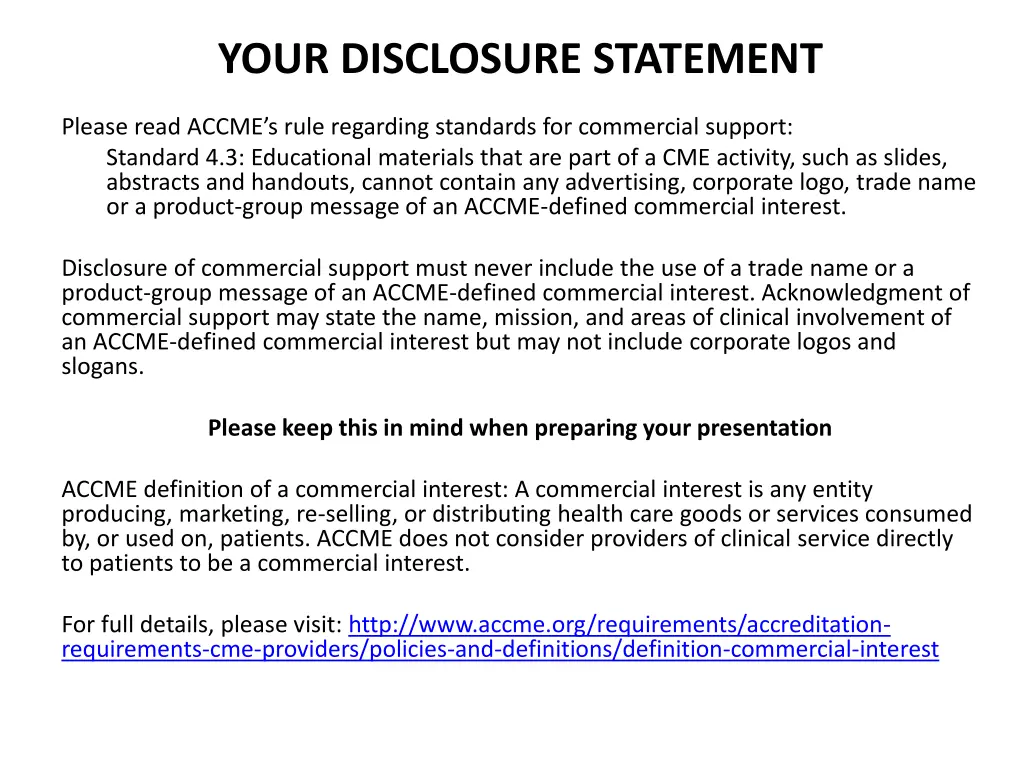 YOUR DISCLOSURE STATEMENT

Please read ACCME's rule regarding standards for commercial support:

Standard 4.3: Educational materials that are part of a CME activity, such as slides, abstracts and handouts, cannot contain any advertising, corporate logo, trade name or a product-group message of an ACCME-defined commercial interest.

Disclosure of commercial support must never include the use of a trade name or a product-group message of an ACCME-defined commercial interest. Acknowledgment of commercial support may state the name, mission, and areas of clinical involvement of an ACCME-defined commercial interest but may not include corporate logos and slogans.

Please keep this in mind when preparing your presentation

ACCME definition of a commercial interest: A commercial interest is any entity producing, marketing, re-selling, or distributing health care goods or services consumed by, or used on, patients. ACCME does not consider providers of clinical service directly to patients to be a commercial interest.

For full details, please visit: http://www.accme.org/requirements/accreditation-requirements-cme-providers/policies-and-definitions/definition-commercial-interest